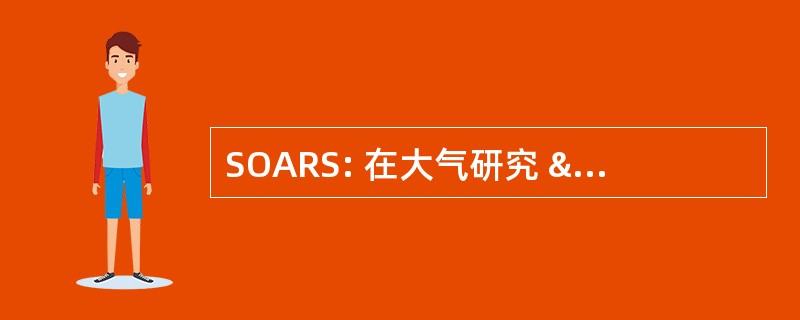 SOARS: 在大气研究 &...